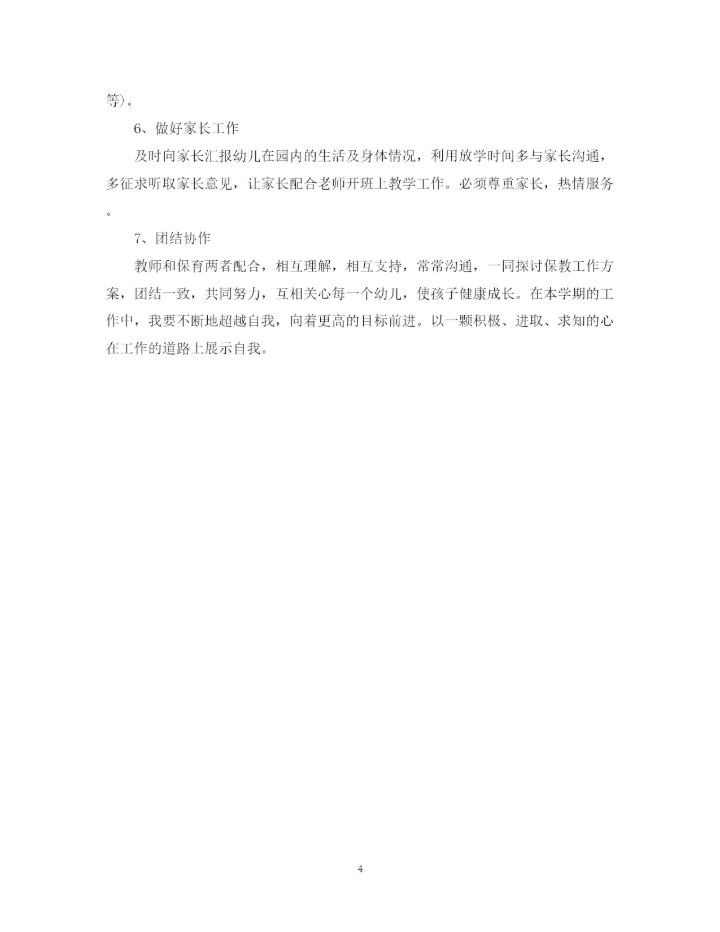 等）。

6、做好家长工作

及时向家长汇报幼儿在园内的生活及身体情况，利用放学时间多与家长沟通，多征求听取家长意见，让家长配合老师开班上教学工作。必须尊重家长，热情服务。

7、团结协作

教师和保育两者配合，相互理解，相互支持，常常沟通，一同探讨保教工作方案，团结一致，共同努力，互相关心每一个幼儿，使孩子健康成长。在本学期的工作中，我要不断地超越自我，向着更高的目标前进。以一颗积极、进取、求知的心在工作的道路上展示自我。

4